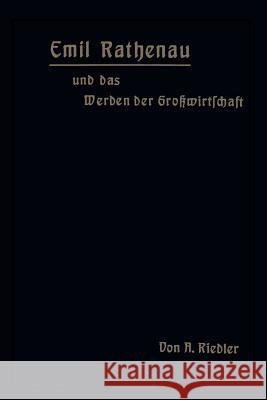 Emil Rathenau

und das
Werden der Großwirtschaft

Von A. Riedler

Kraina Książek